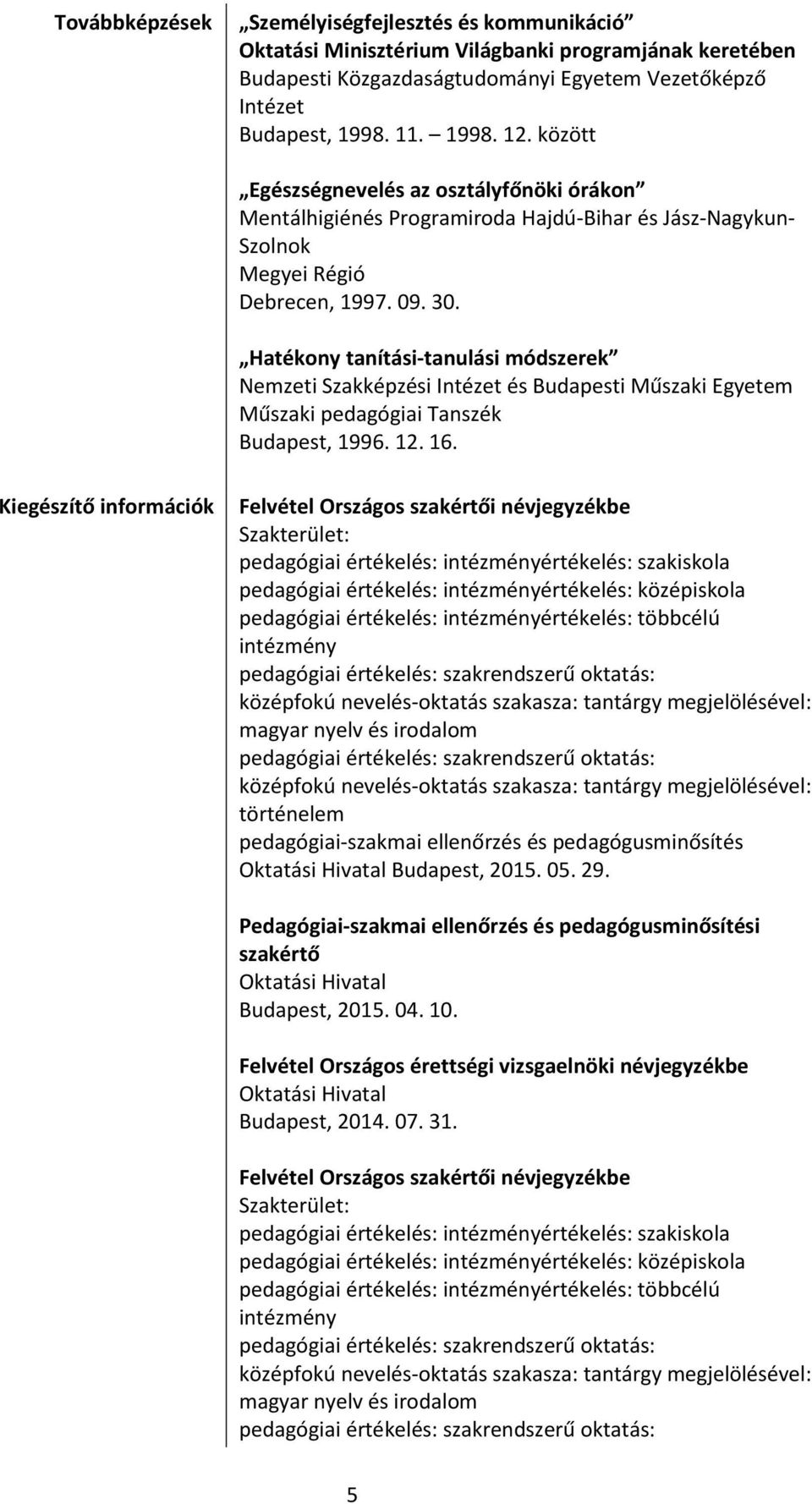 Továbbképzések

„Személyiségfejlesztés és kommunikáció”
Oktatási Minisztérium Világbanki programjának keretében
Budapesti Közgazdaságtudományi Egyetem Vezetőképző Intézet
Budapest, 1998. 11. – 1998. 12. között

„Egészségnevelés az osztályfőnöki órákon”
Mentálhigiénés Programiroda Hajdú-Bihar és Jász-Nagykun-Szolnok
Megyei Régió
Debrecen, 1997. 09. 30.

„Hatékony tanítási-tanulási módszerek”
Nemzeti Szakképzési Intézet és Budapesti Műszaki Egyetem
Műszaki pedagógiai Tanszék
Budapest, 1996. 12. 16.

Kiegészítő információk

Felvétel Országos szakértői névjegyzékbe
Szakterület:
pedagógiai értékelés: intézményértékelés: szakiskola
pedagógiai értékelés: intézményértékelés: középiskola
pedagógiai értékelés: intézményértékelés: többcélú intézmény
pedagógiai értékelés: szakrendszerű oktatás:
középfokú nevelés-oktatás szakasza: tantárgy megjelölésével: magyar nyelv és irodalom
pedagógiai értékelés: szakrendszerű oktatás:
középfokú nevelés-oktatás szakasza: tantárgy megjelölésével: történelem
pedagógiai-szakmai ellenőrzés és pedagógusminősítés
Oktatási Hivatal Budapest, 2015. 05. 29.

Pedagógiai-szakmai ellenőrzés és pedagógusminősítési szakértő
Oktatási Hivatal
Budapest, 2015. 04. 10.

Felvétel Országos érettségi vizsgaelnöki névjegyzékbe
Oktatási Hivatal
Budapest, 2014. 07. 31.

Felvétel Országos szakértői névjegyzékbe
Szakterület:
pedagógiai értékelés: intézményértékelés: szakiskola
pedagógiai értékelés: intézményértékelés: középiskola
pedagógiai értékelés: intézményértékelés: többcélú intézmény
pedagógiai értékelés: szakrendszerű oktatás:
középfokú nevelés-oktatás szakasza: tantárgy megjelölésével: magyar nyelv és irodalom
pedagógiai értékelés: szakrendszerű oktatás:

5